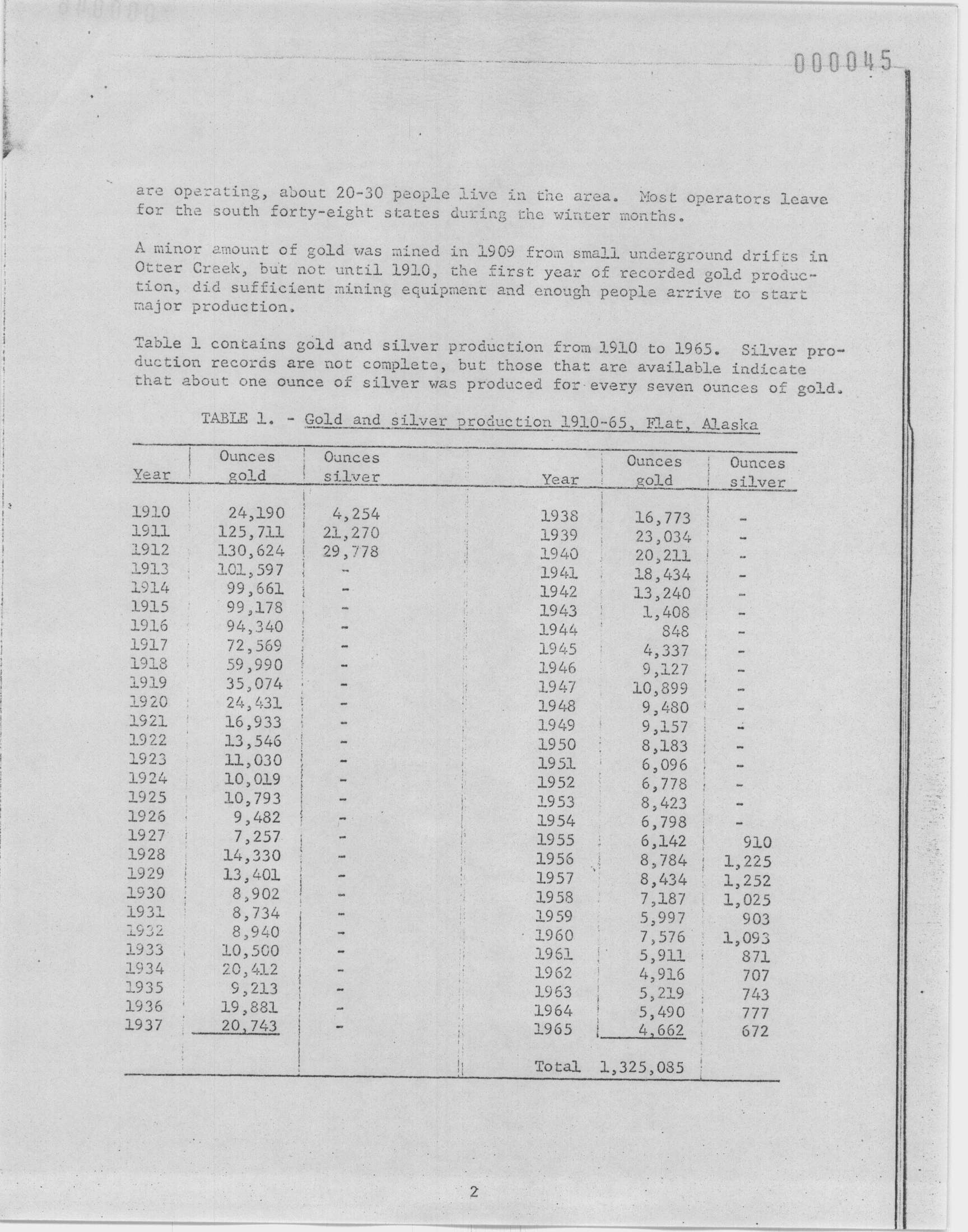 000045

are operating, about 20-30 people live in the area. Most operators leave for the south forty-eight states during the winter months.

A minor amount of gold was mined in 1909 from small underground drifts in Otter Creek, but not until 1910, the first year of recorded gold production, did sufficient mining equipment and enough people arrive to start major production.

Table 1 contains gold and silver production from 1910 to 1965. Silver production records are not complete, but those that are available indicate that about one ounce of silver was produced for every seven ounces of gold.

TABLE 1. - Gold and silver production 1910-65, Flat, Alaska

| Year | Ounces gold | Ounces silver | Year | Ounces gold | Ounces silver |
|---|---|---|---|---|---|
| 1910 | 24,190 | 4,254 | 1938 | 16,773 | - |
| 1911 | 125,711 | 21,270 | 1939 | 23,034 | - |
| 1912 | 130,624 | 29,778 | 1940 | 20,211 | - |
| 1913 | 101,597 | - | 1941 | 18,434 | - |
| 1914 | 99,661 | - | 1942 | 13,240 | - |
| 1915 | 99,178 | - | 1943 | 1,408 | - |
| 1916 | 94,340 | - | 1944 | 848 | - |
| 1917 | 72,569 | - | 1945 | 4,337 | - |
| 1918 | 59,990 | - | 1946 | 9,127 | - |
| 1919 | 35,074 | - | 1947 | 10,899 | - |
| 1920 | 24,431 | - | 1948 | 9,480 | - |
| 1921 | 16,933 | - | 1949 | 9,157 | - |
| 1922 | 13,546 | - | 1950 | 8,183 | - |
| 1923 | 11,030 | - | 1951 | 6,096 | - |
| 1924 | 10,019 | - | 1952 | 6,778 | - |
| 1925 | 10,793 | - | 1953 | 8,423 | - |
| 1926 | 9,482 | - | 1954 | 6,798 | - |
| 1927 | 7,257 | - | 1955 | 6,142 | 910 |
| 1928 | 14,330 | - | 1956 | 8,784 | 1,225 |
| 1929 | 13,401 | - | 1957 | 8,434 | 1,252 |
| 1930 | 8,902 | - | 1958 | 7,187 | 1,025 |
| 1931 | 8,734 | - | 1959 | 5,997 | 903 |
| 1932 | 8,940 | - | 1960 | 7,576 | 1,093 |
| 1933 | 10,500 | - | 1961 | 5,911 | 871 |
| 1934 | 20,412 | - | 1962 | 4,916 | 707 |
| 1935 | 9,213 | - | 1963 | 5,219 | 743 |
| 1936 | 19,881 | - | 1964 | 5,490 | 777 |
| 1937 | 20,743 | - | 1965 | 4,662 | 672 |
| | | | Total | 1,325,085 | |

2